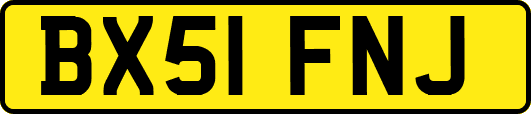 BX51 FNJ